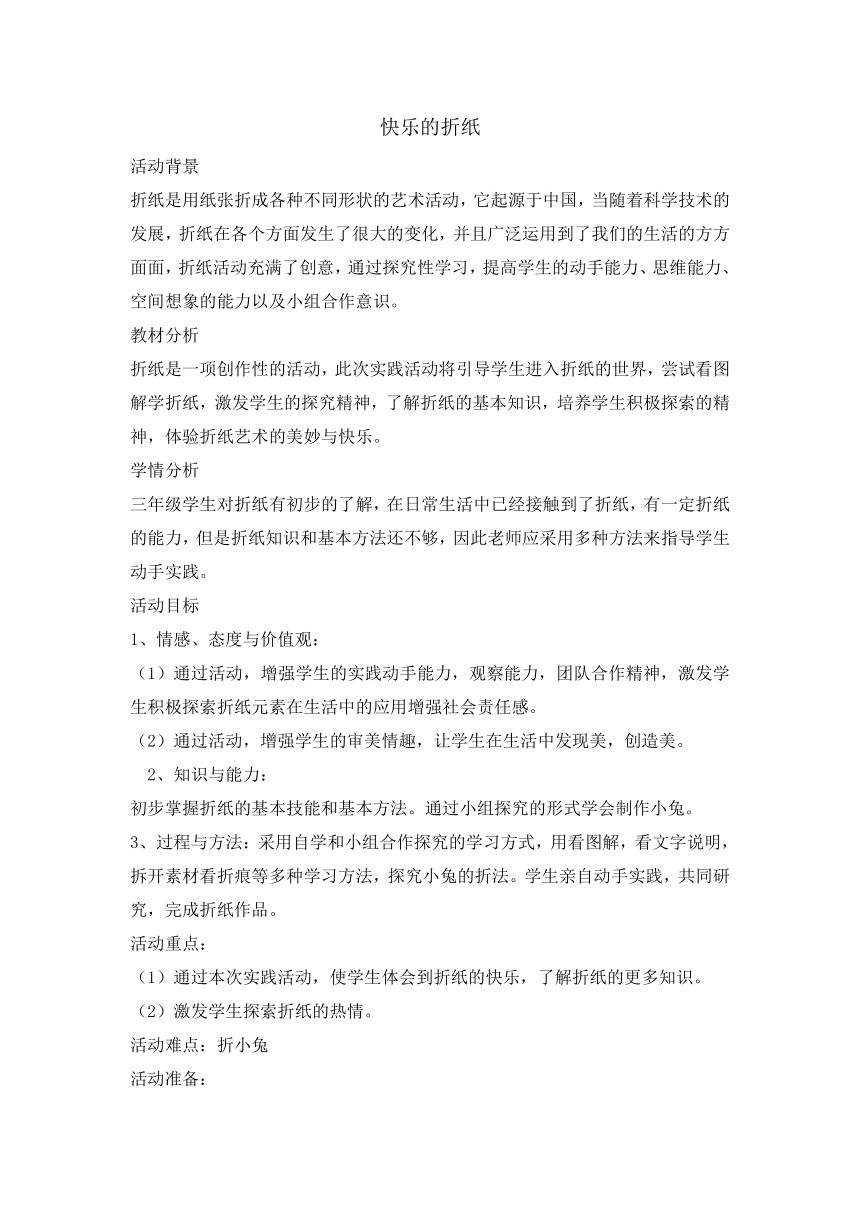 快乐的折纸

活动背景

折纸是用纸张折成各种不同形状的艺术活动，它起源于中国，当随着科学技术的发展，折纸在各个方面发生了很大的变化，并且广泛运用到了我们的生活的方方面面，折纸活动充满了创意，通过探究性学习，提高学生的动手能力、思维能力、空间想象的能力以及小组合作意识。

教材分析

折纸是一项创作性的活动，此次实践活动将引导学生进入折纸的世界，尝试看图解学折纸，激发学生的探究精神，了解折纸的基本知识，培养学生积极探索的精神，体验折纸艺术的美妙与快乐。

学情分析

三年级学生对折纸有初步的了解，在日常生活中已经接触到了折纸，有一定折纸的能力，但是折纸知识和基本方法还不够，因此老师应采用多种方法来指导学生动手实践。

活动目标

1、情感、态度与价值观：

（1）通过活动，增强学生的实践动手能力，观察能力，团队合作精神，激发学生积极探索折纸元素在生活中的应用增强社会责任感。

（2）通过活动，增强学生的审美情趣，让学生在生活中发现美，创造美。

2、知识与能力：

初步掌握折纸的基本技能和基本方法。通过小组探究的形式学会制作小兔。

3、过程与方法：采用自学和小组合作探究的学习方式，用看图解，看文字说明，拆开素材看折痕等多种学习方法，探究小兔的折法。学生亲自动手实践，共同研究，完成折纸作品。

活动重点：

（1）通过本次实践活动，使学生体会到折纸的快乐，了解折纸的更多知识。

（2）激发学生探索折纸的热情。

活动难点：折小兔

活动准备：